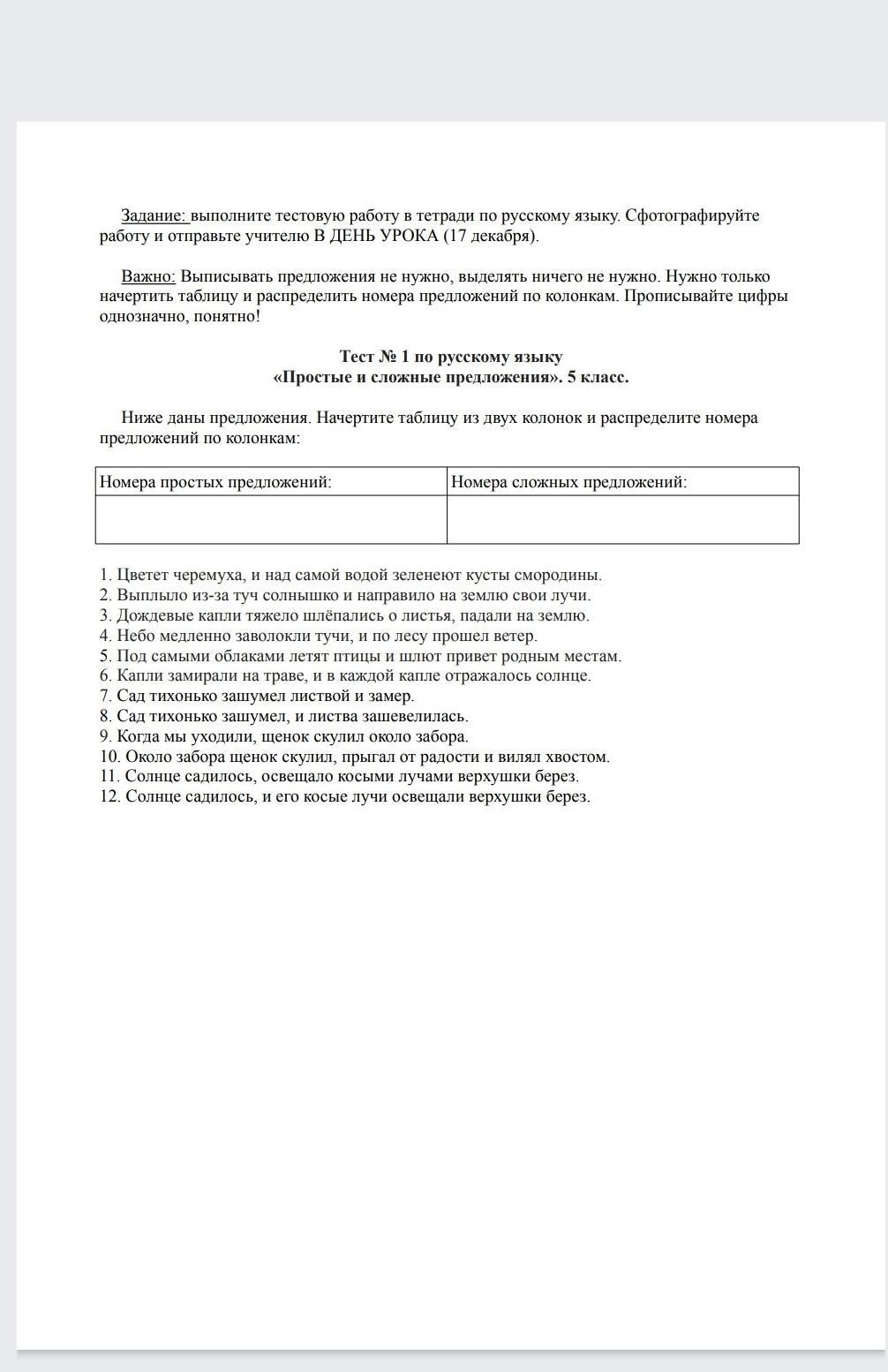 Задание: выполните тестовую работу в тетради по русскому языку. Сфотографируйте работу и отправьте учителю В ДЕНЬ УРОКА (17 декабря).

Важно: Выписывать предложения не нужно, выделять ничего не нужно. Нужно только начертить таблицу и распределить номера предложений по колонкам. Прописывайте цифры однозначно, понятно!

Тест № 1 по русскому языку
«Простые и сложные предложения». 5 класс.

Ниже даны предложения. Начертите таблицу из двух колонок и распределите номера предложений по колонкам:

| Номера простых предложений: | Номера сложных предложений: |
|---|---|
| | |

1. Цветет черемуха, и над самой водой зеленеют кусты смородины.
2. Выплыло из-за туч солнышко и направило на землю свои лучи.
3. Дождевые капли тяжело шлёпались о листья, падали на землю.
4. Небо медленно заволокли тучи, и по лесу прошел ветер.
5. Под самыми облаками летят птицы и шлют привет родным местам.
6. Капли замирали на траве, и в каждой капле отражалось солнце.
7. Сад тихонько зашумел листвой и замер.
8. Сад тихонько зашумел, и листва зашевелилась.
9. Когда мы уходили, щенок скулил около забора.
10. Около забора щенок скулил, прыгал от радости и вилял хвостом.
11. Солнце садилось, освещало косыми лучами верхушки берез.
12. Солнце садилось, и его косые лучи освещали верхушки берез.